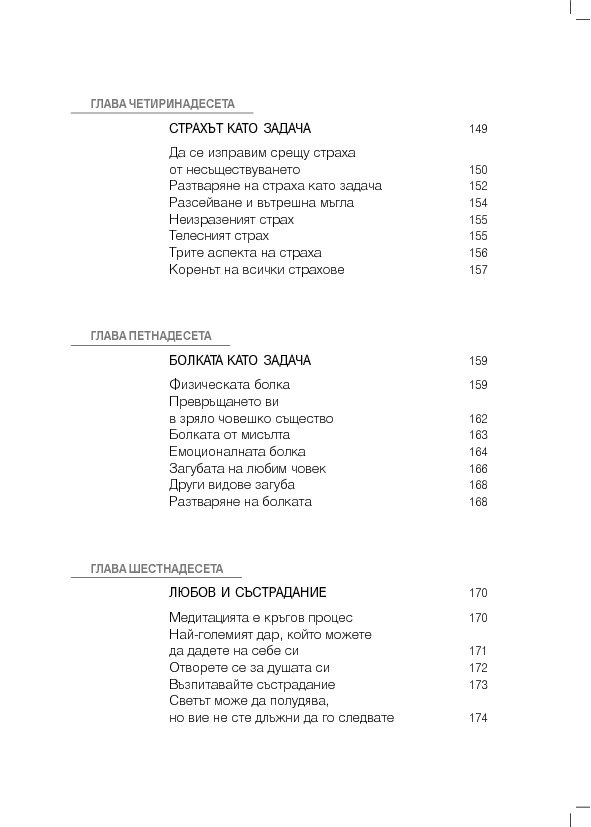 ГЛАВА ЧЕТИРИНАДЕСЕТА

СТРАХЪТ КАТО ЗАДАЧА 149

Да се изправим срещу страха от несъществуването 150
Разтваряне на страха като задача 152
Разсейване и вътрешна мъгла 154
Неизразеният страх 155
Телесният страх 155
Трите аспекта на страха 156
Коренът на всички страхове 157

ГЛАВА ПЕТНАДЕСЕТА

БОЛКАТА КАТО ЗАДАЧА 159

Физическата болка 159
Превръщането ви в зряло човешко същество 162
Болката от мисълта 163
Емоционалната болка 164
Загубата на любим човек 166
Други видове загуба 168
Разтваряне на болката 168

ГЛАВА ШЕСТНАДЕСЕТА

ЛЮБОВ И СЪСТРАДАНИЕ 170

Медитацията е кръгов процес 170
Най-големият дар, който можете да дадете на себе си 171
Отворете се за душата си 172
Възпитавайте състрадание 173
Светът може да полудява, но вие не сте длъжни да го следвате 174